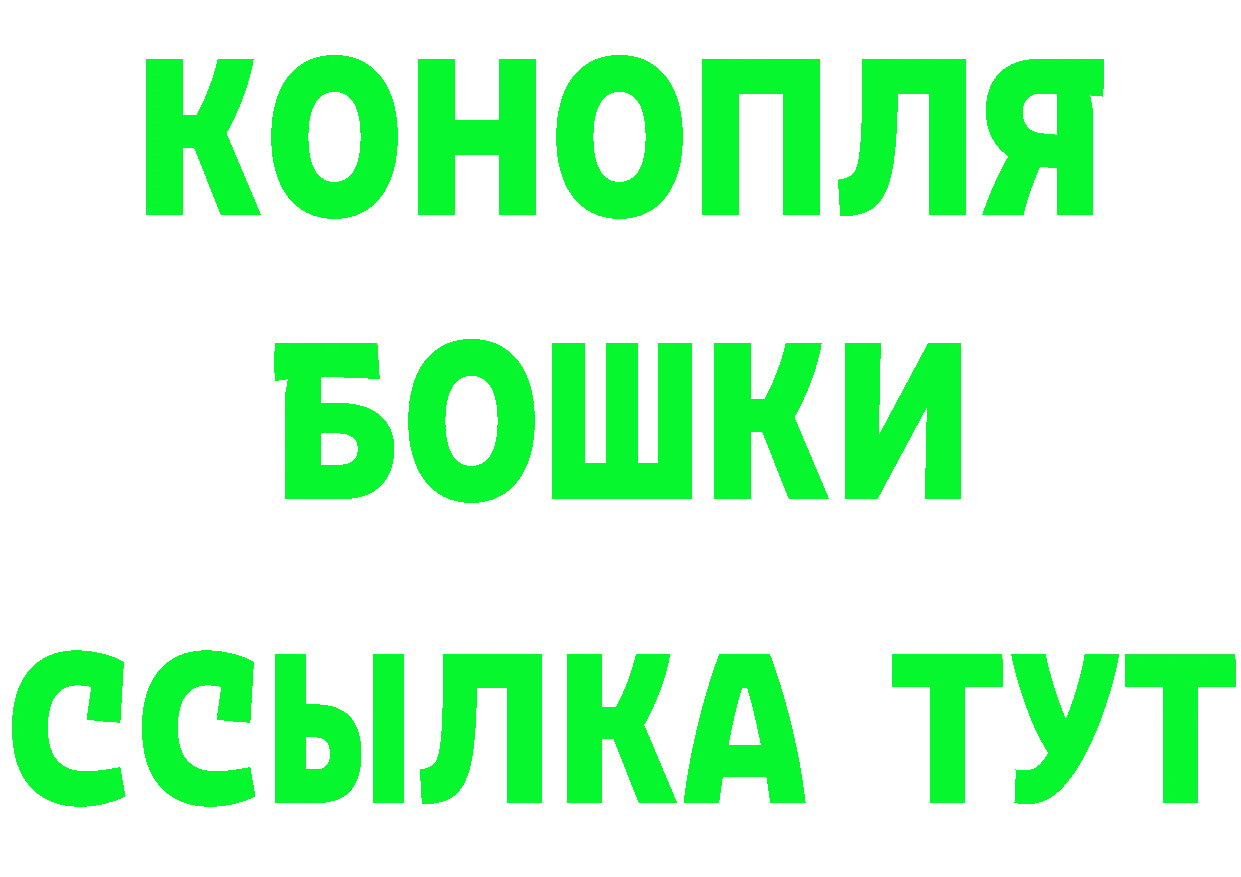 КОНОПЛЯ
БОШКИ
ССЫЛКА ТУТ